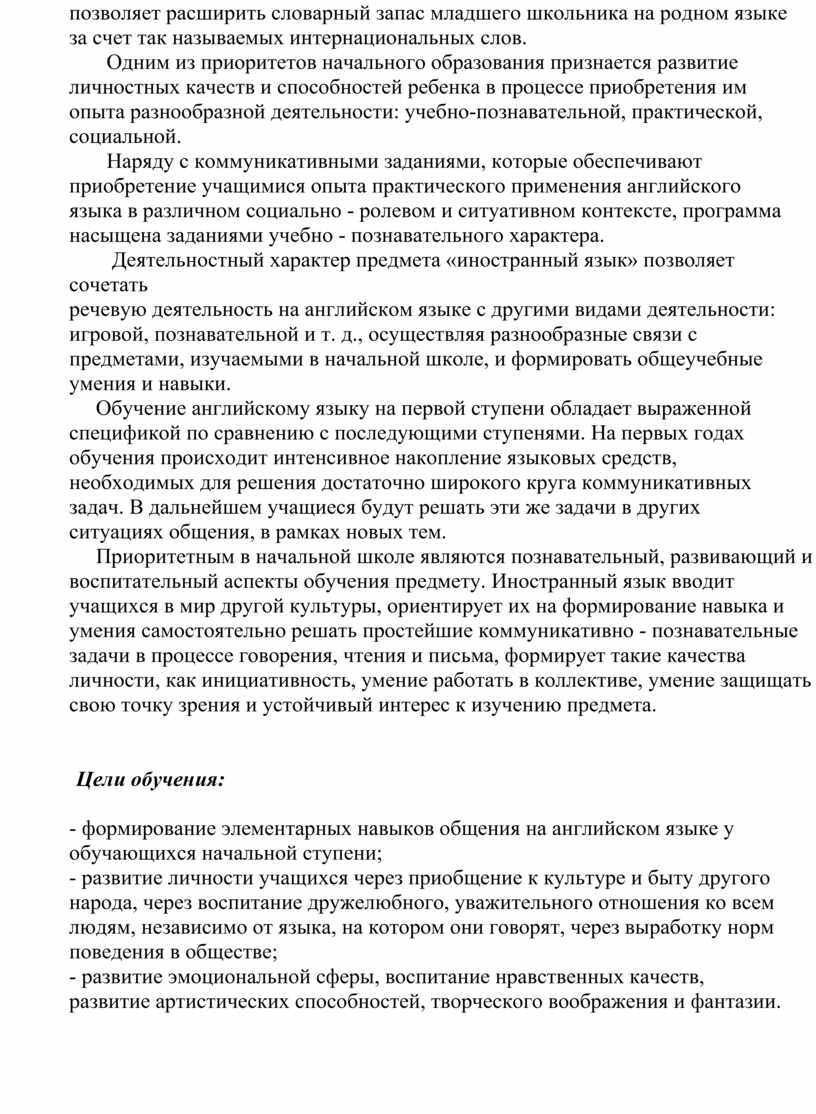 позволяет расширить словарный запас младшего школьника на родном языке за счет так называемых интернациональных слов.

Одним из приоритетов начального образования признается развитие личностных качеств и способностей ребенка в процессе приобретения им опыта разнообразной деятельности: учебно-познавательной, практической, социальной.

Наряду с коммуникативными заданиями, которые обеспечивают приобретение учащимися опыта практического применения английского языка в различном социально - ролевом и ситуативном контексте, программа насыщена заданиями учебно - познавательного характера.

Деятельностный характер предмета «иностранный язык» позволяет сочетать
речевую деятельность на английском языке с другими видами деятельности: игровой, познавательной и т. д., осуществляя разнообразные связи с предметами, изучаемыми в начальной школе, и формировать общеучебные умения и навыки.

Обучение английскому языку на первой ступени обладает выраженной спецификой по сравнению с последующими ступенями. На первых годах обучения происходит интенсивное накопление языковых средств, необходимых для решения достаточно широкого круга коммуникативных задач. В дальнейшем учащиеся будут решать эти же задачи в других ситуациях общения, в рамках новых тем.

Приоритетным в начальной школе являются познавательный, развивающий и воспитательный аспекты обучения предмету. Иностранный язык вводит учащихся в мир другой культуры, ориентирует их на формирование навыка и умения самостоятельно решать простейшие коммуникативно - познавательные задачи в процессе говорения, чтения и письма, формирует такие качества личности, как инициативность, умение работать в коллективе, умение защищать свою точку зрения и устойчивый интерес к изучению предмета.

Цели обучения:

- формирование элементарных навыков общения на английском языке у обучающихся начальной ступени;
- развитие личности учащихся через приобщение к культуре и быту другого народа, через воспитание дружелюбного, уважительного отношения ко всем людям, независимо от языка, на котором они говорят, через выработку норм поведения в обществе;
- развитие эмоциональной сферы, воспитание нравственных качеств, развитие артистических способностей, творческого воображения и фантазии.